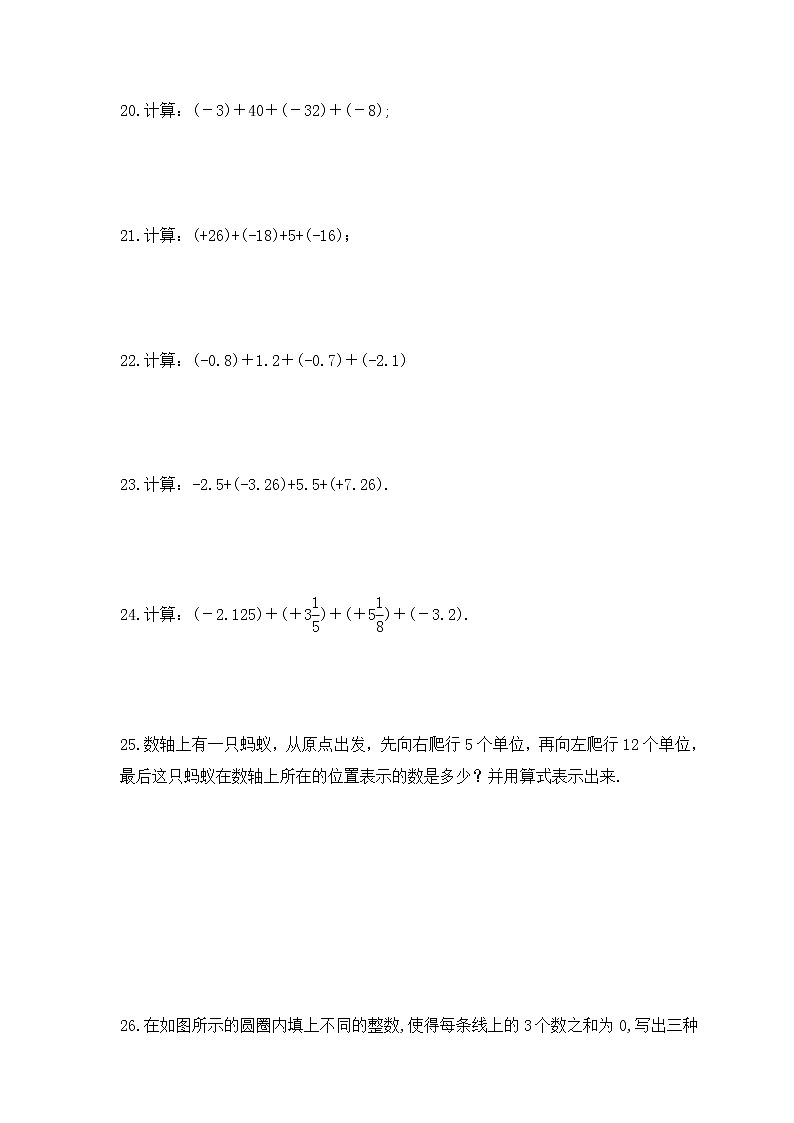 20.计算：$(-3)+40+(-32)+(-8)$;

21.计算：$(+26)+(-18)+5+(-16)$；

22.计算：$(-0.8)+1.2+(-0.7)+(-2.1)$

23.计算：$-2.5+(-3.26)+5.5+(+7.26)$.

24.计算：$(-2.125)+(+3\frac{1}{5})+(+5\frac{1}{8})+(-3.2)$.

25.数轴上有一只蚂蚁，从原点出发，先向右爬行 5 个单位，再向左爬行 12 个单位，最后这只蚂蚁在数轴上所在的位置表示的数是多少？并用算式表示出来.

26.在如图所示的圆圈内填上不同的整数,使得每条线上的 3 个数之和为 0,写出三种